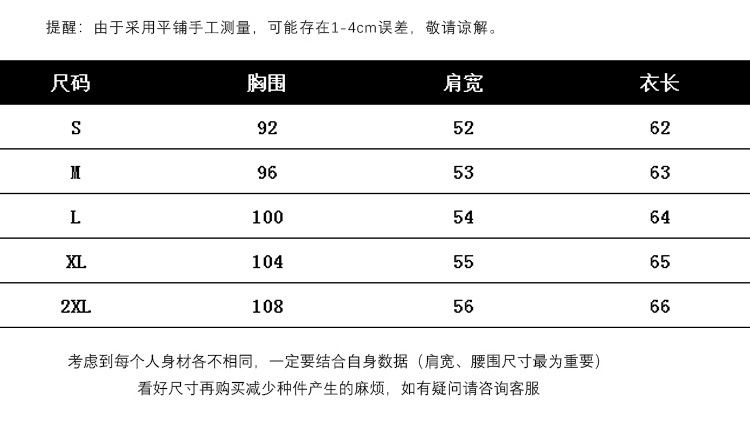 提醒：由于采用平铺手工测量，可能存在1-4cm误差，敬请谅解。

| 尺码 | 胸围 | 肩宽 | 衣长 |
|---|---|---|---|
| S | 92 | 52 | 62 |
| M | 96 | 53 | 63 |
| L | 100 | 54 | 64 |
| XL | 104 | 55 | 65 |
| 2XL | 108 | 56 | 66 |

考虑到每个人身材各不相同，一定要结合自身数据（肩宽、腰围尺寸最为重要）
看好尺寸再购买减少种件产生的麻烦，如有疑问请咨询客服